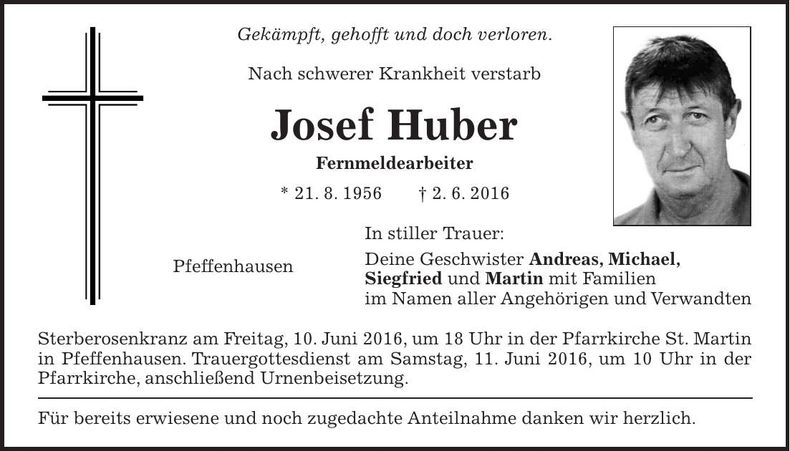 Gekämpft, gehofft und doch verloren.

Nach schwerer Krankheit verstarb

Josef Huber

Fernmeldearbeiter

* 21. 8. 1956 † 2. 6. 2016

Pfeffenhausen

In stiller Trauer:
Deine Geschwister Andreas, Michael, Siegfried und Martin mit Familien im Namen aller Angehörigen und Verwandten

Sterberosenkranz am Freitag, 10. Juni 2016, um 18 Uhr in der Pfarrkirche St. Martin in Pfeffenhausen. Trauergottesdienst am Samstag, 11. Juni 2016, um 10 Uhr in der Pfarrkirche, anschließend Urnenbeisetzung.

Für bereits erwiesene und noch zugedachte Anteilnahme danken wir herzlich.